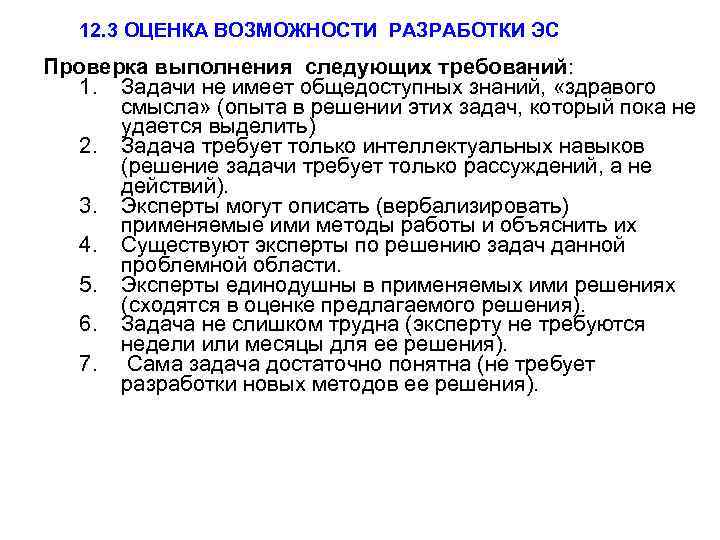 12.3 ОЦЕНКА ВОЗМОЖНОСТИ РАЗРАБОТКИ ЭС

Проверка выполнения следующих требований:
1. Задачи не имеет общедоступных знаний, «здравого смысла» (опыта в решении этих задач, который пока не удается выделить)
2. Задача требует только интеллектуальных навыков (решение задачи требует только рассуждений, а не действий).
3. Эксперты могут описать (вербализировать) применяемые ими методы работы и объяснить их
4. Существуют эксперты по решению задач данной проблемной области.
5. Эксперты единодушны в применяемых ими решениях (сходятся в оценке предлагаемого решения).
6. Задача не слишком трудна (эксперту не требуются недели или месяцы для ее решения).
7. Сама задача достаточно понятна (не требует разработки новых методов ее решения).